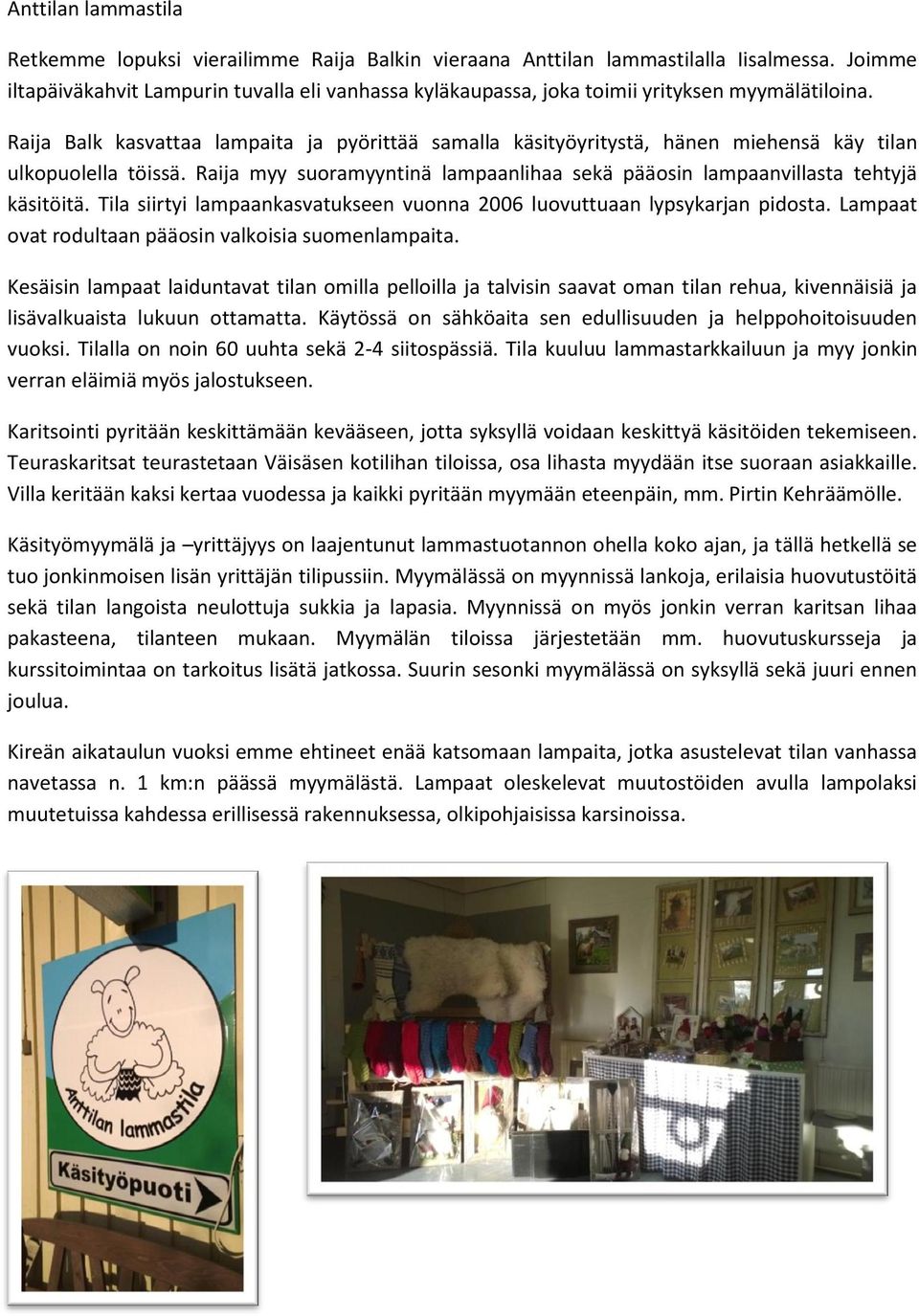 Anttilan lammastila

Retkemme lopuksi vierailimme Raija Balkin vieraana Anttilan lammastilalla Iisalmessa. Joimme iltapäiväkahvit Lampurin tuvalla eli vanhassa kyläkaupassa, joka toimii yrityksen myymälätiloina.

Raija Balk kasvattaa lampaita ja pyörittää samalla käsityöyritystä, hänen miehensä käy tilan ulkopuolella töissä. Raija myy suoramyyntinä lampaanlihaa sekä pääosin lampaanvillasta tehtyjä käsitöitä. Tila siirtyi lampaankasvatukseen vuonna 2006 luovuttuaan lypsykarjan pidosta. Lampaat ovat rodultaan pääosin valkoisia suomenlampaita.

Kesäisin lampaat laiduntavat tilan omilla pelloilla ja talvisin saavat oman tilan rehua, kivennäisiä ja lisävalkuaista lukuun ottamatta. Käytössä on sähköaita sen edullisuuden ja helppohoitoisuuden vuoksi. Tilalla on noin 60 uuhta sekä 2-4 siitospässiä. Tila kuuluu lammastarkkailuun ja myy jonkin verran eläimiä myös jalostukseen.

Karitsointi pyritään keskittämään kevääseen, jotta syksyllä voidaan keskittyä käsitöiden tekemiseen. Teuraskaritsat teurastetaan Väisäsen kotilihan tiloissa, osa lihasta myydään itse suoraan asiakkaille. Villa keritään kaksi kertaa vuodessa ja kaikki pyritään myymään eteenpäin, mm. Pirtin Kehräämölle.

Käsityömyymälä ja –yrittäjyys on laajentunut lammastuotannon ohella koko ajan, ja tällä hetkellä se tuo jonkinmoisen lisän yrittäjän tilipussiin. Myymälässä on myynnissä lankoja, erilaisia huovutustöitä sekä tilan langoista neulottuja sukkia ja lapasia. Myynnissä on myös jonkin verran karitsan lihaa pakasteena, tilanteen mukaan. Myymälän tiloissa järjestetään mm. huovutuskursseja ja kurssitoimintaa on tarkoitus lisätä jatkossa. Suurin sesonki myymälässä on syksyllä sekä juuri ennen joulua.

Kireän aikataulun vuoksi emme ehtineet enää katsomaan lampaita, jotka asustelevat tilan vanhassa navetassa n. 1 km:n päässä myymälästä. Lampaat oleskelevat muutostöiden avulla lampolaksi muutetuissa kahdessa erillisessä rakennuksessa, olkipohjaisissa karsinoissa.

Anttilan lammastila

Käsityöpuoti